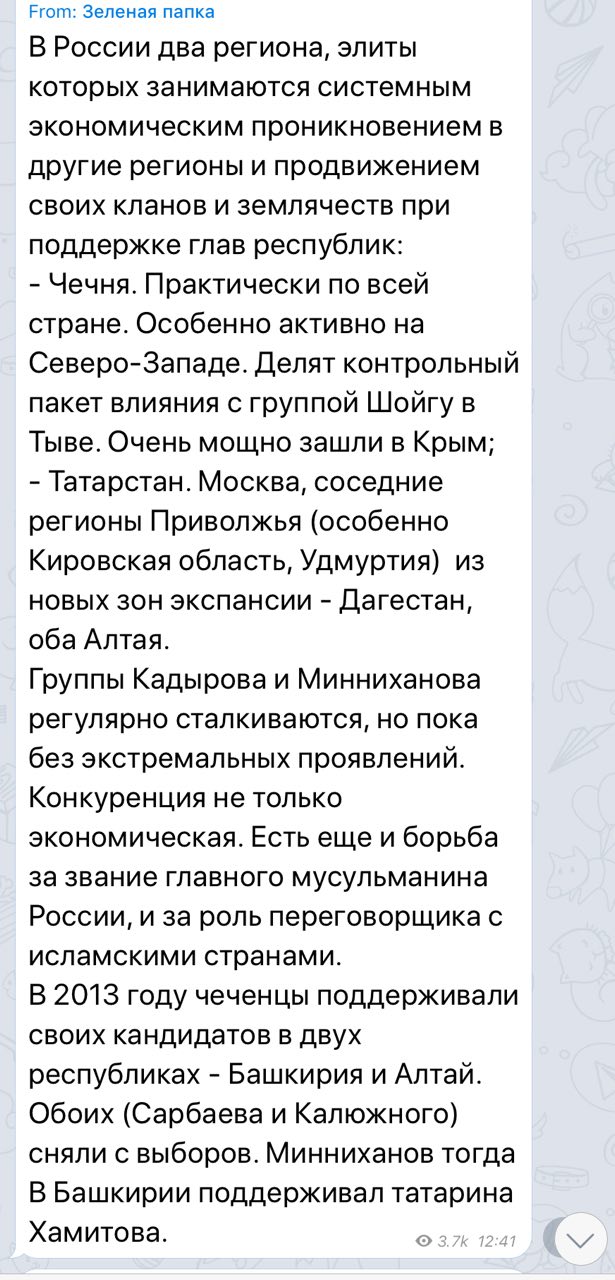 From: Зеленая папка
В России два региона, элиты которых занимаются системным экономическим проникновением в другие регионы и продвижением своих кланов и землячеств при поддержке глав республик:
- Чечня. Практически по всей стране. Особенно активно на Северо-Западе. Делят контрольный пакет влияния с группой Шойгу в Тыве. Очень мощно зашли в Крым;
- Татарстан. Москва, соседние регионы Приволжья (особенно Кировская область, Удмуртия) из новых зон экспансии - Дагестан, оба Алтая.
Группы Кадырова и Минниханова регулярно сталкиваются, но пока без экстремальных проявлений. Конкуренция не только экономическая. Есть еще и борьба за звание главного мусульманина России, и за роль переговорщика с исламскими странами.
В 2013 году чеченцы поддерживали своих кандидатов в двух республиках - Башкирия и Алтай. Обоих (Сарбаева и Калюжного) сняли с выборов. Минниханов тогда В Башкирии поддерживал татарина Хамитова.
3.7k 12:41